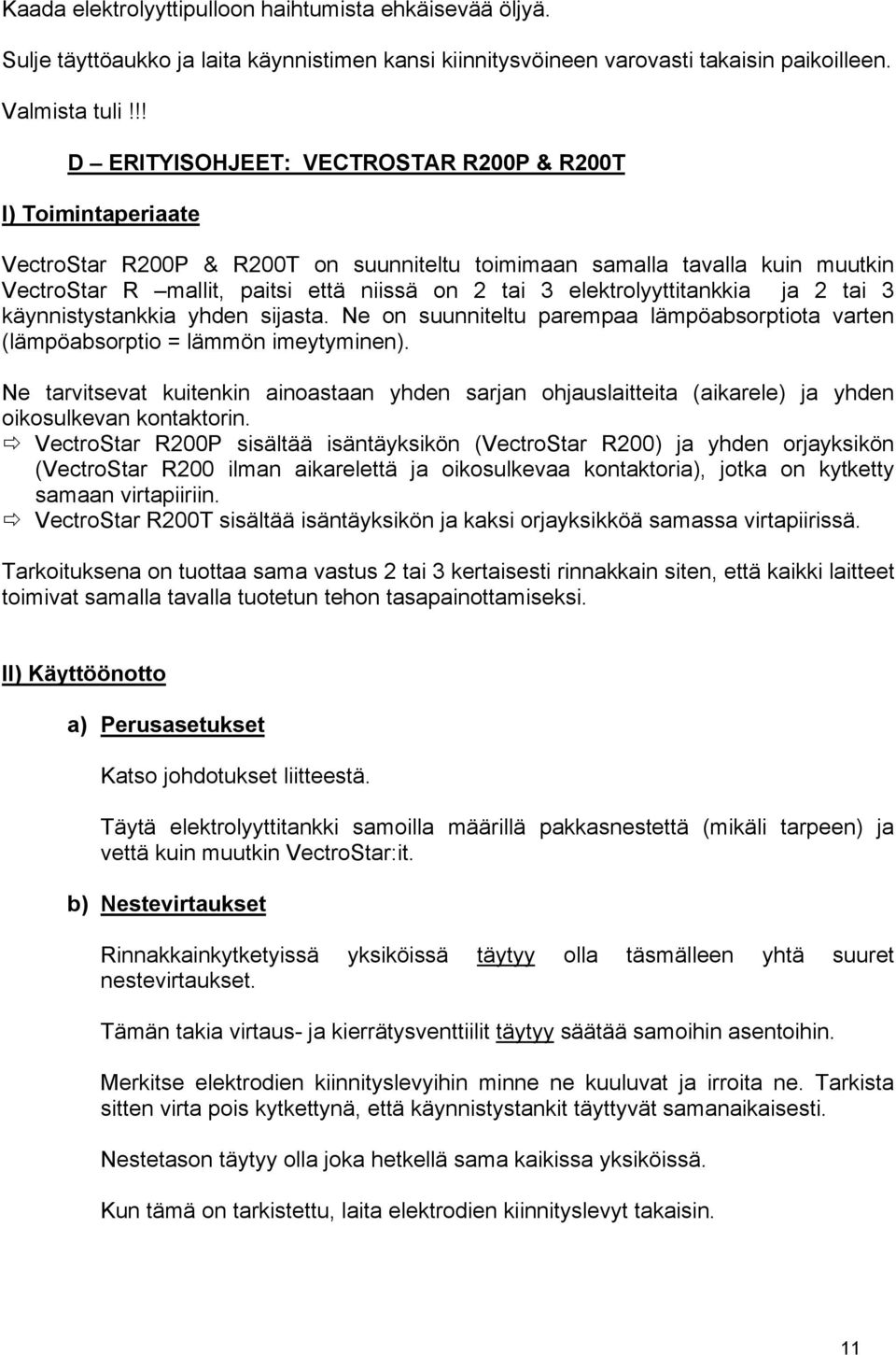 Kaada elektrolyyttipulloon haihtumista ehkäisevää öljyä.

Sulje täyttöaukko ja laita käynnistimen kansi kiinnitysvöineen varovasti takaisin paikoilleen.

Valmista tuli !!!

D – ERITYISOHJEET: VECTROSTAR R200P & R200T

I) Toimintaperiaate

VectroStar R200P & R200T on suunniteltu toimimaan samalla tavalla kuin muutkin VectroStar R –mallit, paitsi että niissä on 2 tai 3 elektrolyyttitankkia ja 2 tai 3 käynnistystankkia yhden sijasta. Ne on suunniteltu parempaa lämpöabsorptiota varten (lämpöabsorptio = lämmön imeytyminen).

Ne tarvitsevat kuitenkin ainoastaan yhden sarjan ohjauslaitteita (aikarele) ja yhden oikosulkevan kontaktorin.
⇨ VectroStar R200P sisältää isäntäyksikön (VectroStar R200) ja yhden orjayksikön (VectroStar R200 ilman aikarelettä ja oikosulkevaa kontaktoria), jotka on kytketty samaan virtapiiriin.
⇨ VectroStar R200T sisältää isäntäyksikön ja kaksi orjayksikköä samassa virtapiirissä.

Tarkoituksena on tuottaa sama vastus 2 tai 3 kertaisesti rinnakkain siten, että kaikki laitteet toimivat samalla tavalla tuotetun tehon tasapainottamiseksi.

II) Käyttöönotto

a) Perusasetukset

Katso johdotukset liitteestä.

Täytä elektrolyyttitankki samoilla määrillä pakkasnestettä (mikäli tarpeen) ja vettä kuin muutkin VectroStar:it.

b) Nestevirtaukset

Rinnakkainkytketyissä yksiköissä täytyy olla täsmälleen yhtä suuret nestevirtaukset.

Tämän takia virtaus- ja kierrätysventtiilit täytyy säätää samoihin asentoihin.

Merkitse elektrodien kiinnityslevyihin minne ne kuuluvat ja irroita ne. Tarkista sitten virta pois kytkettynä, että käynnistystankit täyttyvät samanaikaisesti.

Nestetason täytyy olla joka hetkellä sama kaikissa yksiköissä.

Kun tämä on tarkistettu, laita elektrodien kiinnityslevyt takaisin.

11